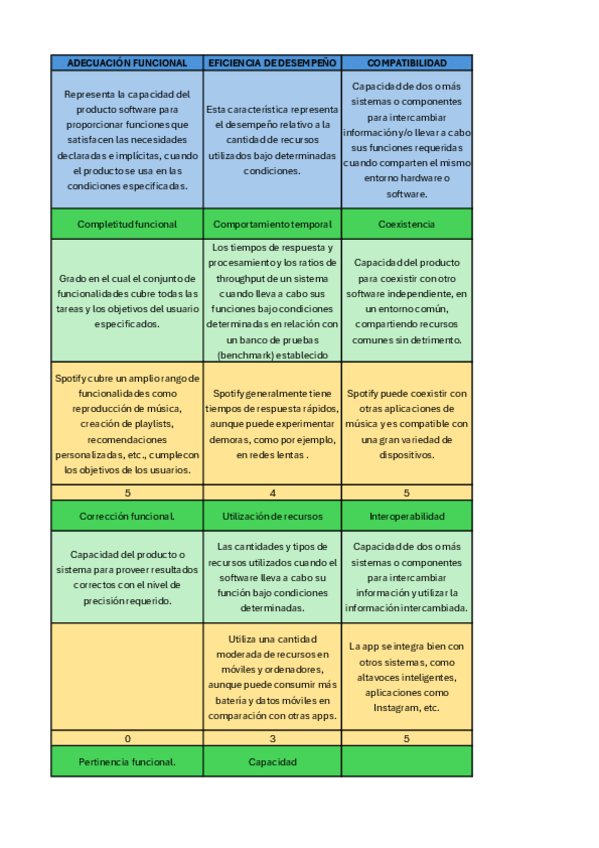 | ADECUACIÓN FUNCIONAL | EFICIENCIA DE DESEMPEÑO | COMPATIBILIDAD |
|---|---|---|
| Representa la capacidad del producto software para proporcionar funciones que satisfacen las necesidades declaradas e implícitas, cuando el producto se usa en las condiciones especificadas. | Esta característica representa el desempeño relativo a la cantidad de recursos utilizados bajo determinadas condiciones. | Capacidad de dos o más sistemas o componentes para intercambiar información y/o llevar a cabo sus funciones requeridas cuando comparten el mismo entorno hardware o software. |
| Completitud funcional | Comportamiento temporal | Coexistencia |
| Grado en el cual el conjunto de funcionalidades cubre todas las tareas y los objetivos del usuario especificados. | Los tiempos de respuesta y procesamiento y los ratios de throughput de un sistema cuando lleva a cabo sus funciones bajo condiciones determinadas en relación con un banco de pruebas (benchmark) establecido | Capacidad del producto para coexistir con otro software independiente, en un entorno común, compartiendo recursos comunes sin detrimento. |
| Spotify cubre un amplio rango de funcionalidades como reproducción de música, creación de playlists, recomendaciones personalizadas, etc., cumple con los objetivos de los usuarios. | Spotify generalmente tiene tiempos de respuesta rápidos, aunque puede experimentar demoras, como por ejemplo, en redes lentas . | Spotify puede coexistir con otras aplicaciones de música y es compatible con una gran variedad de dispositivos. |
| 5 | 4 | 5 |
| Corrección funcional. | Utilización de recursos | Interoperabilidad |
| Capacidad del producto o sistema para proveer resultados correctos con el nivel de precisión requerido. | Las cantidades y tipos de recursos utilizados cuando el software lleva a cabo su función bajo condiciones determinadas. | Capacidad de dos o más sistemas o componentes para intercambiar información y utilizar la información intercambiada. |
| | Utiliza una cantidad moderada de recursos en móviles y ordenadores, aunque puede consumir más batería y datos móviles en comparación con otras apps. | La app se integra bien con otros sistemas, como altavoces inteligentes, aplicaciones como Instagram, etc. |
| 0 | 3 | 5 |
| Pertinencia funcional. | Capacidad | |